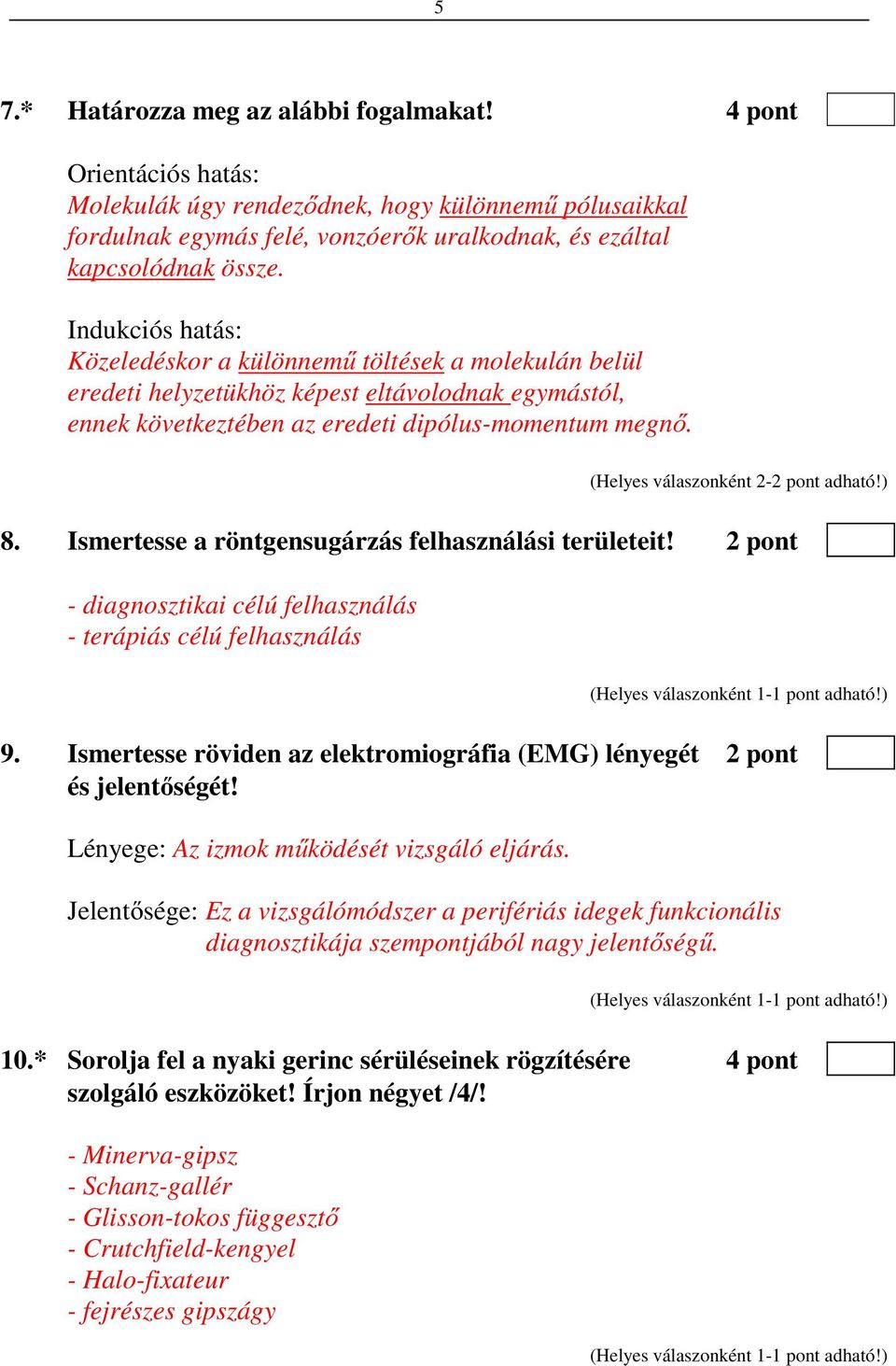 5

7.* Határozza meg az alábbi fogalmakat! 4 pont

Orientációs hatás:
Molekulák úgy rendeződnek, hogy különnemű pólusaikkal fordulnak egymás felé, vonzóerők uralkodnak, és ezáltal kapcsolódnak össze.

Indukciós hatás:
Közeledéskor a különnemű töltések a molekulán belül eredeti helyzetükhöz képest eltávolodnak egymástól, ennek következtében az eredeti dipólus-momentum megnő.

(Helyes válaszonként 2-2 pont adható!)

8. Ismertesse a röntgensugárzás felhasználási területeit! 2 pont

- diagnosztikai célú felhasználás
- terápiás célú felhasználás

(Helyes válaszonként 1-1 pont adható!)

9. Ismertesse röviden az elektromiográfia (EMG) lényegét és jelentőségét! 2 pont

Lényege: Az izmok működését vizsgáló eljárás.

Jelentősége: Ez a vizsgálómódszer a perifériás idegek funkcionális diagnosztikája szempontjából nagy jelentőségű.

(Helyes válaszonként 1-1 pont adható!)

10.* Sorolja fel a nyaki gerinc sérüléseinek rögzítésére szolgáló eszközöket! Írjon négyet /4/! 4 pont

- Minerva-gipsz
- Schanz-gallér
- Glisson-tokos függesztő
- Crutchfield-kengyel
- Halo-fixateur
- fejrészes gipszágy

(Helyes válaszonként 1-1 pont adható!)